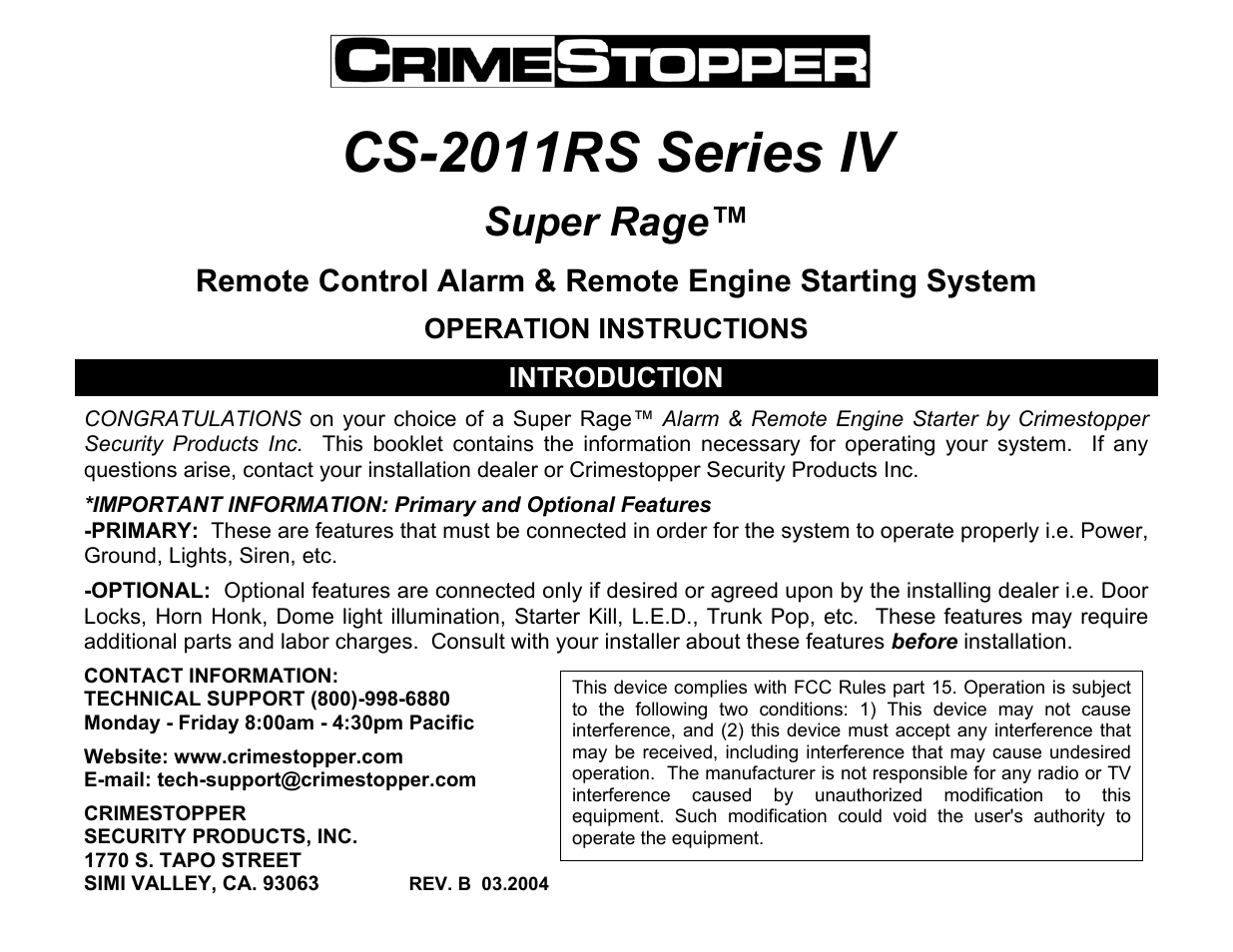 CRIMESTOPPER

CS-2011RS Series IV

Super Rage™

Remote Control Alarm & Remote Engine Starting System

OPERATION INSTRUCTIONS

INTRODUCTION

CONGRATULATIONS on your choice of a Super Rage™ Alarm & Remote Engine Starter by Crimestopper Security Products Inc. This booklet contains the information necessary for operating your system. If any questions arise, contact your installation dealer or Crimestopper Security Products Inc.

*IMPORTANT INFORMATION: Primary and Optional Features
-PRIMARY: These are features that must be connected in order for the system to operate properly i.e. Power, Ground, Lights, Siren, etc.

-OPTIONAL: Optional features are connected only if desired or agreed upon by the installing dealer i.e. Door Locks, Horn Honk, Dome light illumination, Starter Kill, L.E.D., Trunk Pop, etc. These features may require additional parts and labor charges. Consult with your installer about these features before installation.

CONTACT INFORMATION:
TECHNICAL SUPPORT (800)-998-6880
Monday - Friday 8:00am - 4:30pm Pacific

Website: www.crimestopper.com
E-mail: tech-support@crimestopper.com

CRIMESTOPPER
SECURITY PRODUCTS, INC.
1770 S. TAPO STREET
SIMI VALLEY, CA. 93063

REV. B 03.2004

This device complies with FCC Rules part 15. Operation is subject to the following two conditions: 1) This device may not cause interference, and (2) this device must accept any interference that may be received, including interference that may cause undesired operation. The manufacturer is not responsible for any radio or TV interference caused by unauthorized modification to this equipment. Such modification could void the user's authority to operate the equipment.